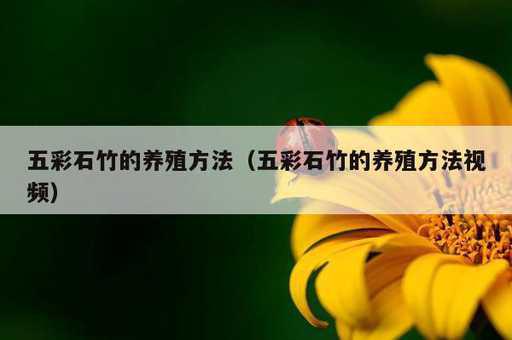 五彩石竹的养殖方法（五彩石竹的养殖方法视频）